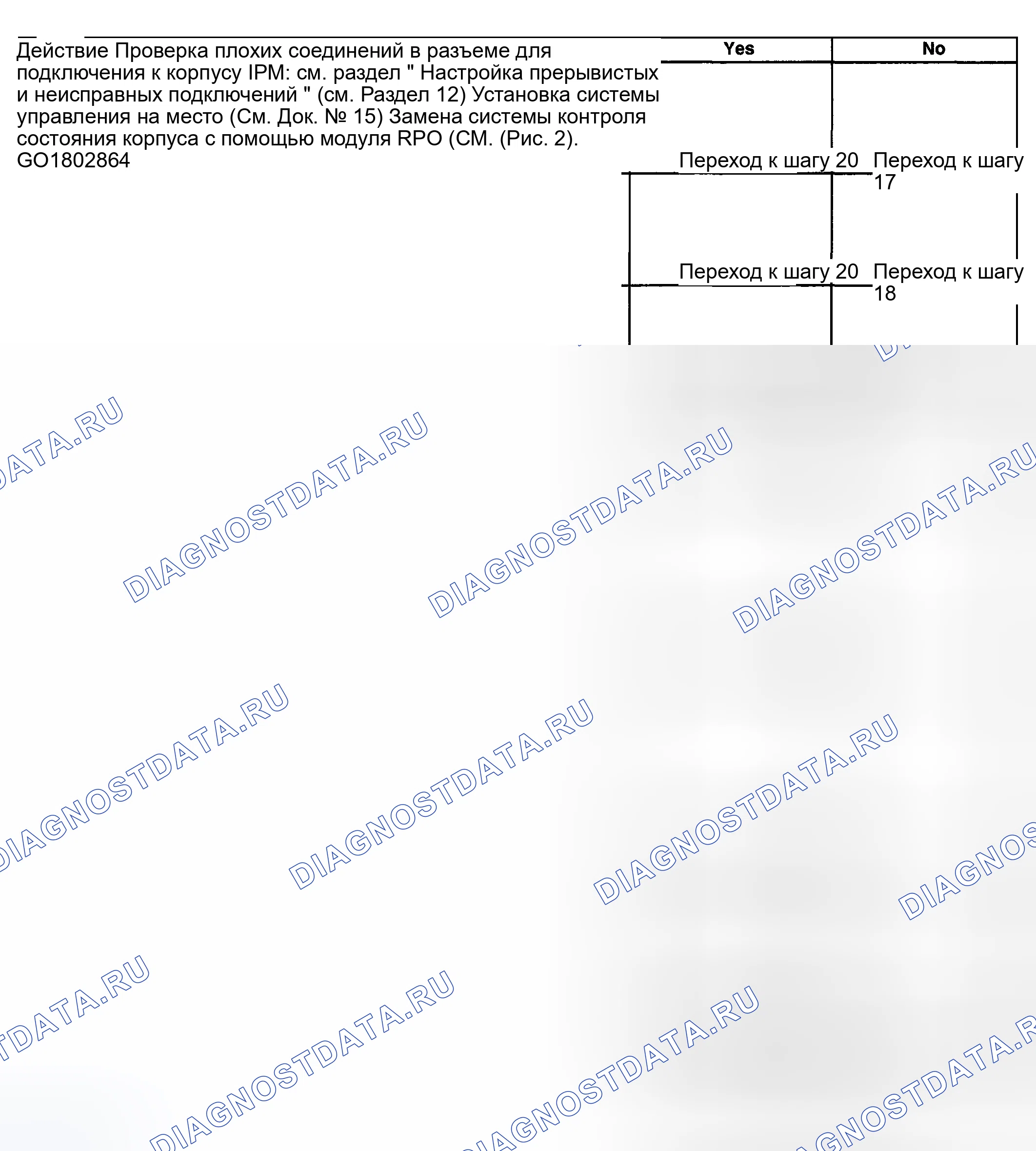 Действие Проверка плохих соединений в разъеме для подключения к корпусу IPM: см. раздел " Настройка прерывистых и неисправных подключений " (см. Раздел 12) Установка системы управления на место (См. Док. № 15) Замена системы контроля состояния корпуса с помощью модуля RPO (СМ. (Рис. 2). GO1802864

Yes
No

Переход к шагу 20
Переход к шагу 17

Переход к шагу 20
Переход к шагу 18

DIAGNOSTDATA.RU